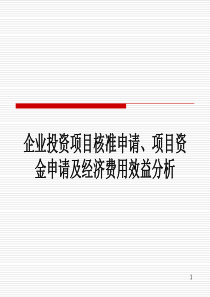 企业投资项目核准申请、项目资金申请及经济费用效益分析

1